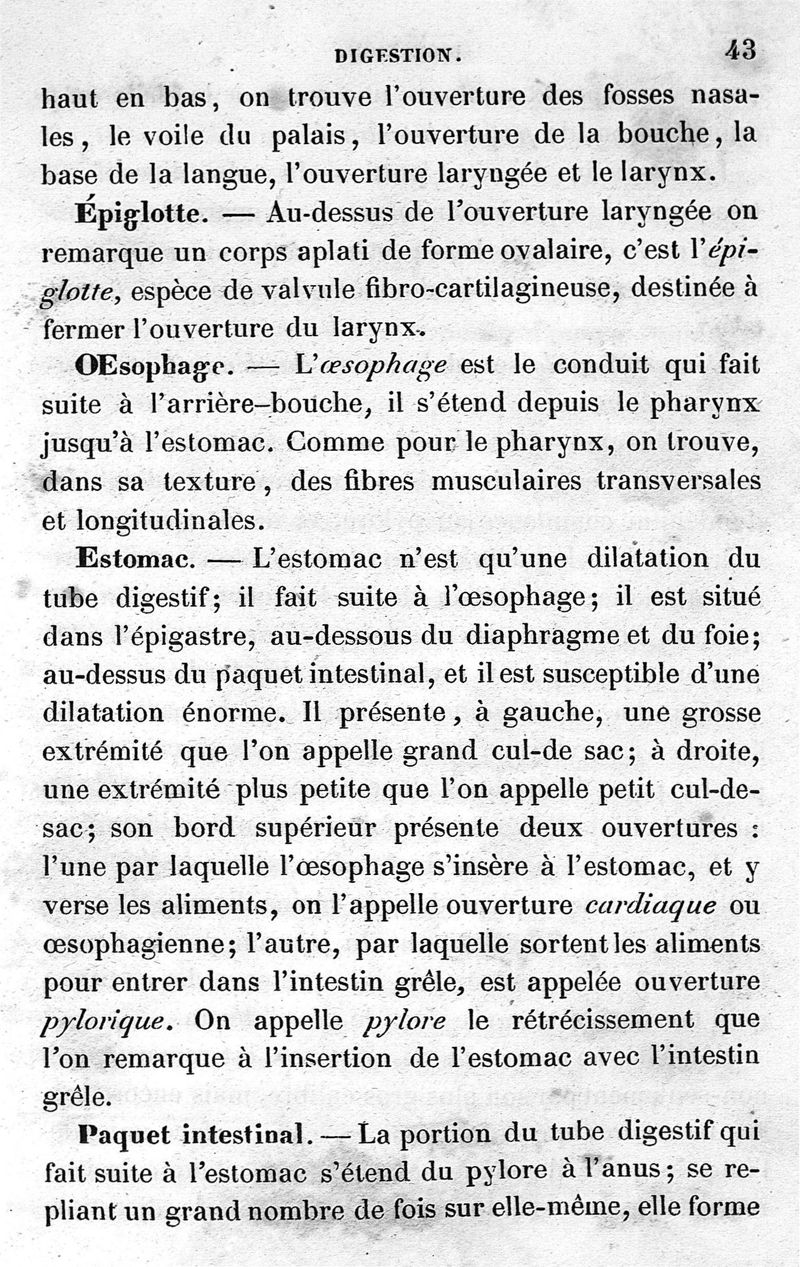 DIGESTION. 43

haut en bas, on trouve l'ouverture des fosses nasales, le voile du palais, l'ouverture de la bouche, la base de la langue, l'ouverture laryngée et le larynx.

Épiglotte. — Au-dessus de l'ouverture laryngée on remarque un corps aplati de forme ovalaire, c'est l'épiglotte, espèce de valvule fibro-cartilagineuse, destinée à fermer l'ouverture du larynx.

Œsophage. — L'œsophage est le conduit qui fait suite à l'arrière-bouche, il s'étend depuis le pharynx jusqu'à l'estomac. Comme pour le pharynx, on trouve, dans sa texture, des fibres musculaires transversales et longitudinales.

Estomac. — L'estomac n'est qu'une dilatation du tube digestif; il fait suite à l'œsophage; il est situé dans l'épigastre, au-dessous du diaphragme et du foie; au-dessus du paquet intestinal, et il est susceptible d'une dilatation énorme. Il présente, à gauche, une grosse extrémité que l'on appelle grand cul-de sac; à droite, une extrémité plus petite que l'on appelle petit cul-de-sac; son bord supérieur présente deux ouvertures : l'une par laquelle l'œsophage s'insère à l'estomac, et y verse les aliments, on l'appelle ouverture cardiaque ou œsophagienne; l'autre, par laquelle sortent les aliments pour entrer dans l'intestin grêle, est appelée ouverture pylorique. On appelle pylore le rétrécissement que l'on remarque à l'insertion de l'estomac avec l'intestin grêle.

Paquet intestinal. — La portion du tube digestif qui fait suite à l'estomac s'étend du pylore à l'anus; se repliant un grand nombre de fois sur elle-même, elle forme